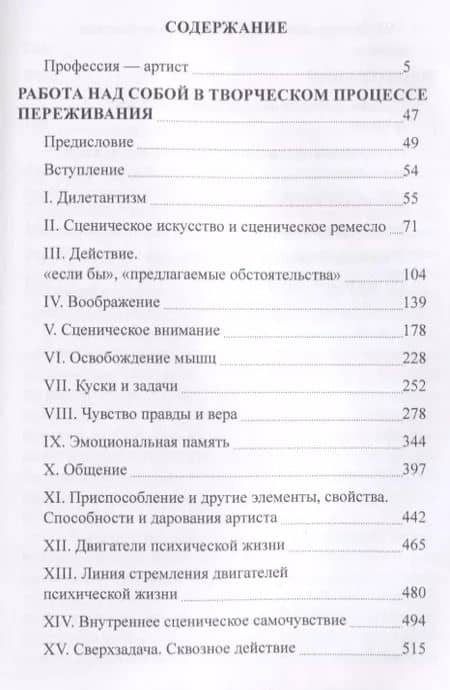 СОДЕРЖАНИЕ

Профессия — артист 5

РАБОТА НАД СОБОЙ В ТВОРЧЕСКОМ ПРОЦЕССЕ ПЕРЕЖИВАНИЯ 47

Предисловие 49

Вступление 54

I. Дилетантизм 55

II. Сценическое искусство и сценическое ремесло 71

III. Действие. «если бы», «предлагаемые обстоятельства» 104

IV. Воображение 139

V. Сценическое внимание 178

VI. Освобождение мышц 228

VII. Куски и задачи 252

VIII. Чувство правды и вера 278

IX. Эмоциональная память 344

X. Общение 397

XI. Приспособление и другие элементы, свойства. Способности и дарования артиста 442

XII. Двигатели психической жизни 465

XIII. Линия стремления двигателей психической жизни 480

XIV. Внутреннее сценическое самочувствие 494

XV. Сверхзадача. Сквозное действие 515